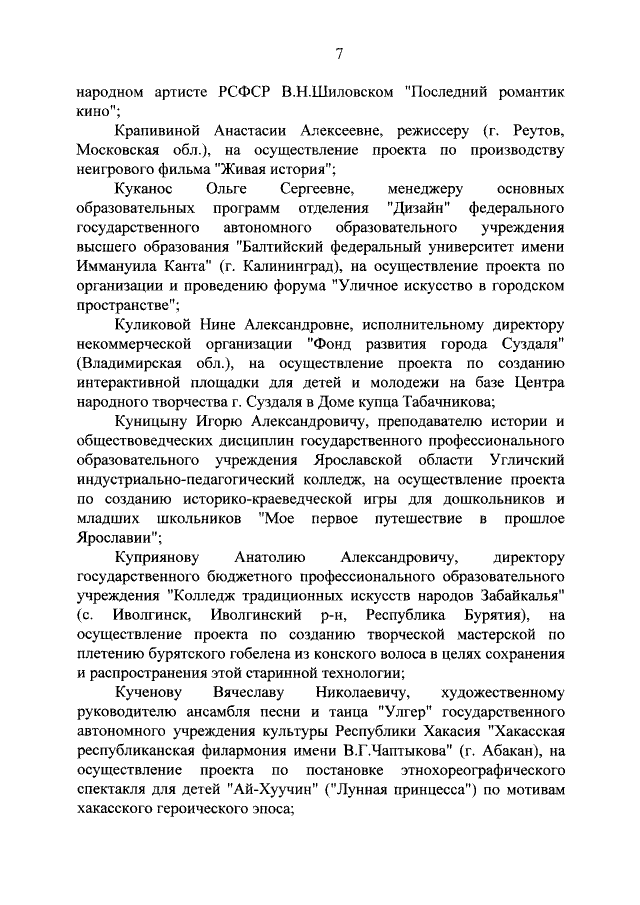 7

народном артисте РСФСР В.Н.Шиловском "Последний романтик кино";

Крапивиной Анастасии Алексеевне, режиссеру (г. Реутов, Московская обл.), на осуществление проекта по производству неигрового фильма "Живая история";

Куканос Ольге Сергеевне, менеджеру основных образовательных программ отделения "Дизайн" федерального государственного автономного образовательного учреждения высшего образования "Балтийский федеральный университет имени Иммануила Канта" (г. Калининград), на осуществление проекта по организации и проведению форума "Уличное искусство в городском пространстве";

Куликовой Нине Александровне, исполнительному директору некоммерческой организации "Фонд развития города Суздаля" (Владимирская обл.), на осуществление проекта по созданию интерактивной площадки для детей и молодежи на базе Центра народного творчества г. Суздаля в Доме купца Табачникова;

Куницыну Игорю Александровичу, преподавателю истории и обществоведческих дисциплин государственного профессионального образовательного учреждения Ярославской области Угличский индустриально-педагогический колледж, на осуществление проекта по созданию историко-краеведческой игры для дошкольников и младших школьников "Мое первое путешествие в прошлое Ярославии";

Куприянову Анатолию Александровичу, директору государственного бюджетного профессионального образовательного учреждения "Колледж традиционных искусств народов Забайкалья" (с. Иволгинск, Иволгинский р-н, Республика Бурятия), на осуществление проекта по созданию творческой мастерской по плетению бурятского гобелена из конского волоса в целях сохранения и распространения этой старинной технологии;

Кученову Вячеславу Николаевичу, художественному руководителю ансамбля песни и танца "Улгер" государственного автономного учреждения культуры Республики Хакасия "Хакасская республиканская филармония имени В.Г.Чаптыкова" (г. Абакан), на осуществление проекта по постановке этнохореографического спектакля для детей "Ай-Хуучин" ("Лунная принцесса") по мотивам хакасского героического эпоса;